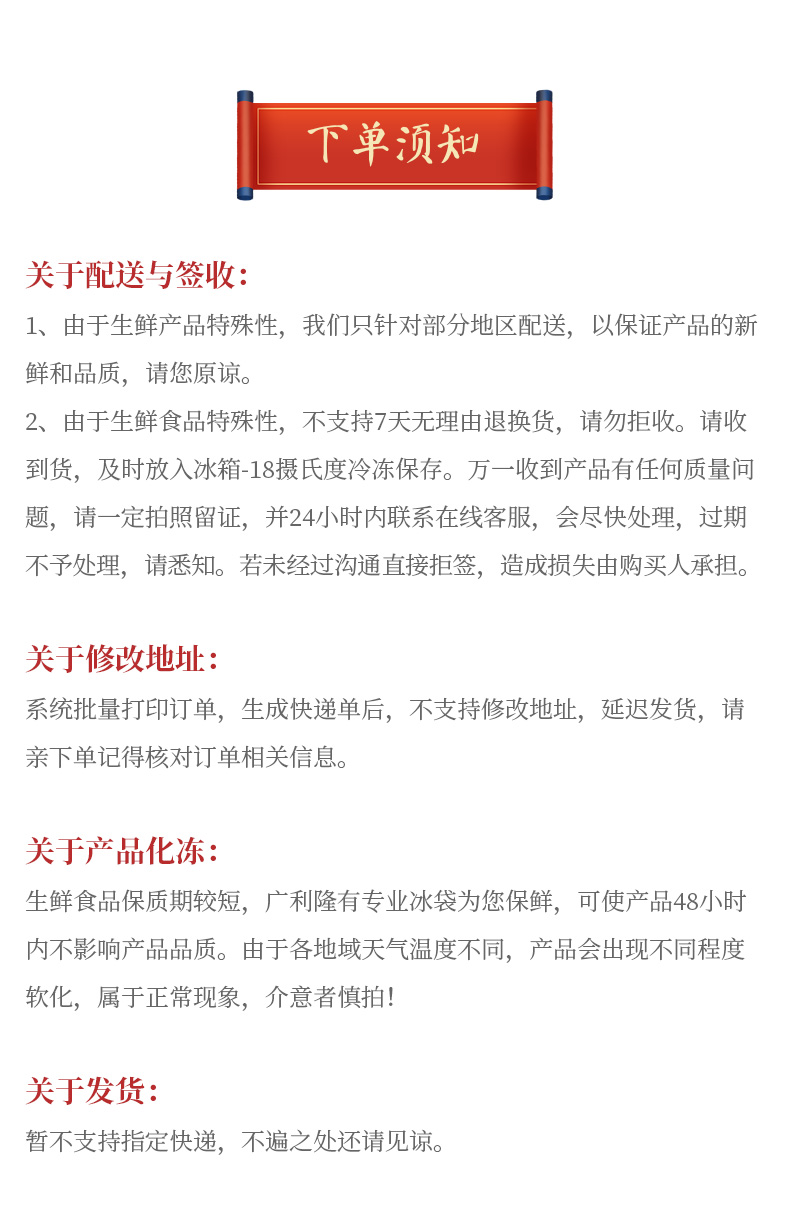 下单须知

关于配送与签收：

1、由于生鲜产品特殊性，我们只针对部分地区配送，以保证产品的新鲜和品质，请您原谅。

2、由于生鲜食品特殊性，不支持7天无理由退换货，请勿拒收。请收到货，及时放入冰箱-18摄氏度冷冻保存。万一收到产品有任何质量问题，请一定拍照留证，并24小时内联系在线客服，会尽快处理，过期不予处理，请悉知。若未经过沟通直接拒签，造成损失由购买人承担。

关于修改地址：

系统批量打印订单，生成快递单后，不支持修改地址，延迟发货，请亲下单记得核对订单相关信息。

关于产品化冻：

生鲜食品保质期较短，广利隆有专业冰袋为您保鲜，可使产品48小时内不影响产品品质。由于各地域天气温度不同，产品会出现不同程度软化，属于正常现象，介意者慎拍！

关于发货：

暂不支持指定快递，不遍之处还请见谅。